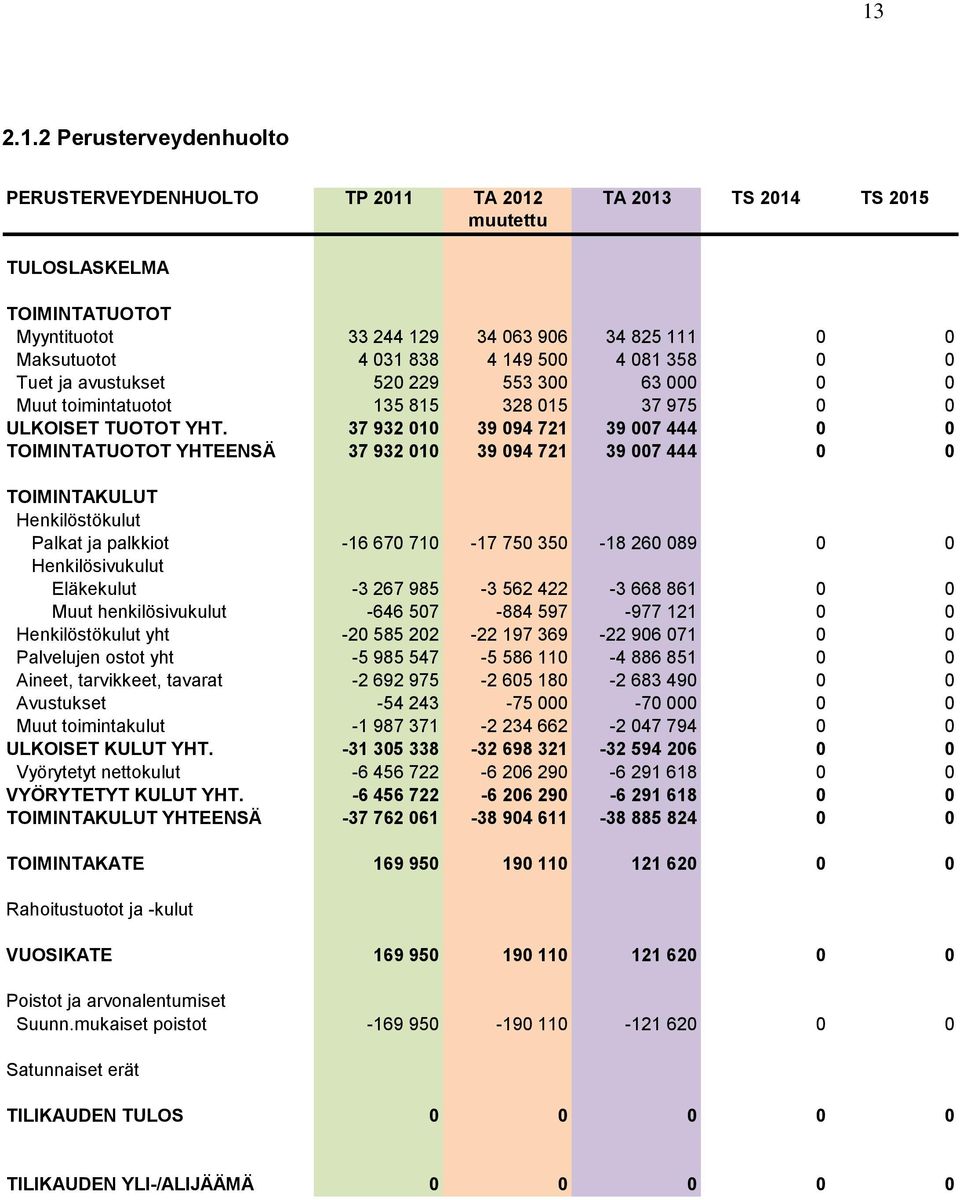 13

2.1.2 Perusterveydenhuolto

| PERUSTERVEYDENHUOLTO | TP 2011 | TA 2012 muutettu | TA 2013 | TS 2014 | TS 2015 |
|---|---|---|---|---|---|
| TULOSLASKELMA | | | | | |
| TOIMINTATUOTOT | | | | | |
| Myyntituotot | 33 244 129 | 34 063 906 | 34 825 111 | 0 | 0 |
| Maksutuotot | 4 031 838 | 4 149 500 | 4 081 358 | 0 | 0 |
| Tuet ja avustukset | 520 229 | 553 300 | 63 000 | 0 | 0 |
| Muut toimintatuotot | 135 815 | 328 015 | 37 975 | 0 | 0 |
| ULKOISET TUOTOT YHT. | 37 932 010 | 39 094 721 | 39 007 444 | 0 | 0 |
| TOIMINTATUOTOT YHTEENSÄ | 37 932 010 | 39 094 721 | 39 007 444 | 0 | 0 |
| TOIMINTAKULUT | | | | | |
| Henkilöstökulut | | | | | |
| Palkat ja palkkiot | -16 670 710 | -17 750 350 | -18 260 089 | 0 | 0 |
| Henkilösivukulut | | | | | |
| Eläkekulut | -3 267 985 | -3 562 422 | -3 668 861 | 0 | 0 |
| Muut henkilösivukulut | -646 507 | -884 597 | -977 121 | 0 | 0 |
| Henkilöstökulut yht | -20 585 202 | -22 197 369 | -22 906 071 | 0 | 0 |
| Palvelujen ostot yht | -5 985 547 | -5 586 110 | -4 886 851 | 0 | 0 |
| Aineet, tarvikkeet, tavarat | -2 692 975 | -2 605 180 | -2 683 490 | 0 | 0 |
| Avustukset | -54 243 | -75 000 | -70 000 | 0 | 0 |
| Muut toimintakulut | -1 987 371 | -2 234 662 | -2 047 794 | 0 | 0 |
| ULKOISET KULUT YHT. | -31 305 338 | -32 698 321 | -32 594 206 | 0 | 0 |
| Vyörytetyt nettokulut | -6 456 722 | -6 206 290 | -6 291 618 | 0 | 0 |
| VYÖRYTETYT KULUT YHT. | -6 456 722 | -6 206 290 | -6 291 618 | 0 | 0 |
| TOIMINTAKULUT YHTEENSÄ | -37 762 061 | -38 904 611 | -38 885 824 | 0 | 0 |
| TOIMINTAKATE | 169 950 | 190 110 | 121 620 | 0 | 0 |
| Rahoitustuotot ja -kulut | | | | | |
| VUOSIKATE | 169 950 | 190 110 | 121 620 | 0 | 0 |
| Poistot ja arvonalentumiset | | | | | |
| Suunn.mukaiset poistot | -169 950 | -190 110 | -121 620 | 0 | 0 |
| Satunnaiset erät | | | | | |
| TILIKAUDEN TULOS | 0 | 0 | 0 | 0 | 0 |
| TILIKAUDEN YLI-/ALIJÄÄMÄ | 0 | 0 | 0 | 0 | 0 |